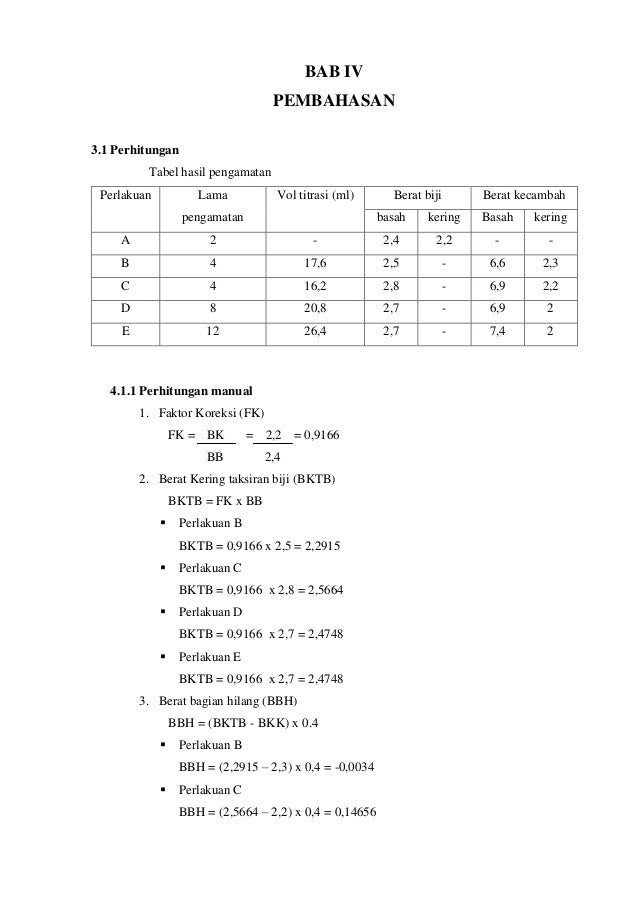 BAB IV
PEMBAHASAN

3.1 Perhitungan

Tabel hasil pengamatan

| Perlakuan | Lama pengamatan | Vol titrasi (ml) | Berat biji basah | Berat biji kering | Berat kecambah Basah | Berat kecambah kering |
|---|---|---|---|---|---|---|
| A | 2 | - | 2,4 | 2,2 | - | - |
| B | 4 | 17,6 | 2,5 | - | 6,6 | 2,3 |
| C | 4 | 16,2 | 2,8 | - | 6,9 | 2,2 |
| D | 8 | 20,8 | 2,7 | - | 6,9 | 2 |
| E | 12 | 26,4 | 2,7 | - | 7,4 | 2 |

4.1.1 Perhitungan manual

1. Faktor Koreksi (FK)

$FK = \frac{BK}{BB} = \frac{2,2}{2,4} = 0,9166$

2. Berat Kering taksiran biji (BKTB)

BKTB = FK x BB

▪ Perlakuan B
BKTB = 0,9166 x 2,5 = 2,2915

▪ Perlakuan C
BKTB = 0,9166 x 2,8 = 2,5664

▪ Perlakuan D
BKTB = 0,9166 x 2,7 = 2,4748

▪ Perlakuan E
BKTB = 0,9166 x 2,7 = 2,4748

3. Berat bagian hilang (BBH)

BBH = (BKTB - BKK) x 0.4

▪ Perlakuan B
BBH = (2,2915 – 2,3) x 0,4 = -0,0034

▪ Perlakuan C
BBH = (2,5664 – 2,2) x 0,4 = 0,14656